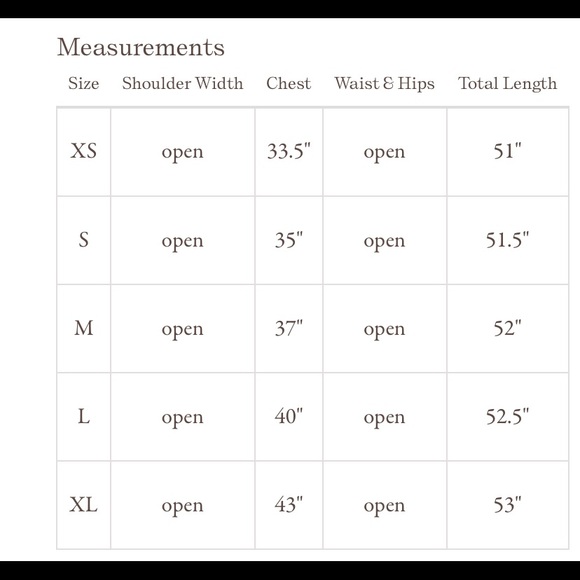 Measurements

| Size | Shoulder Width | Chest | Waist & Hips | Total Length |
|---|---|---|---|---|
| XS | open | 33.5" | open | 51" |
| S | open | 35" | open | 51.5" |
| M | open | 37" | open | 52" |
| L | open | 40" | open | 52.5" |
| XL | open | 43" | open | 53" |